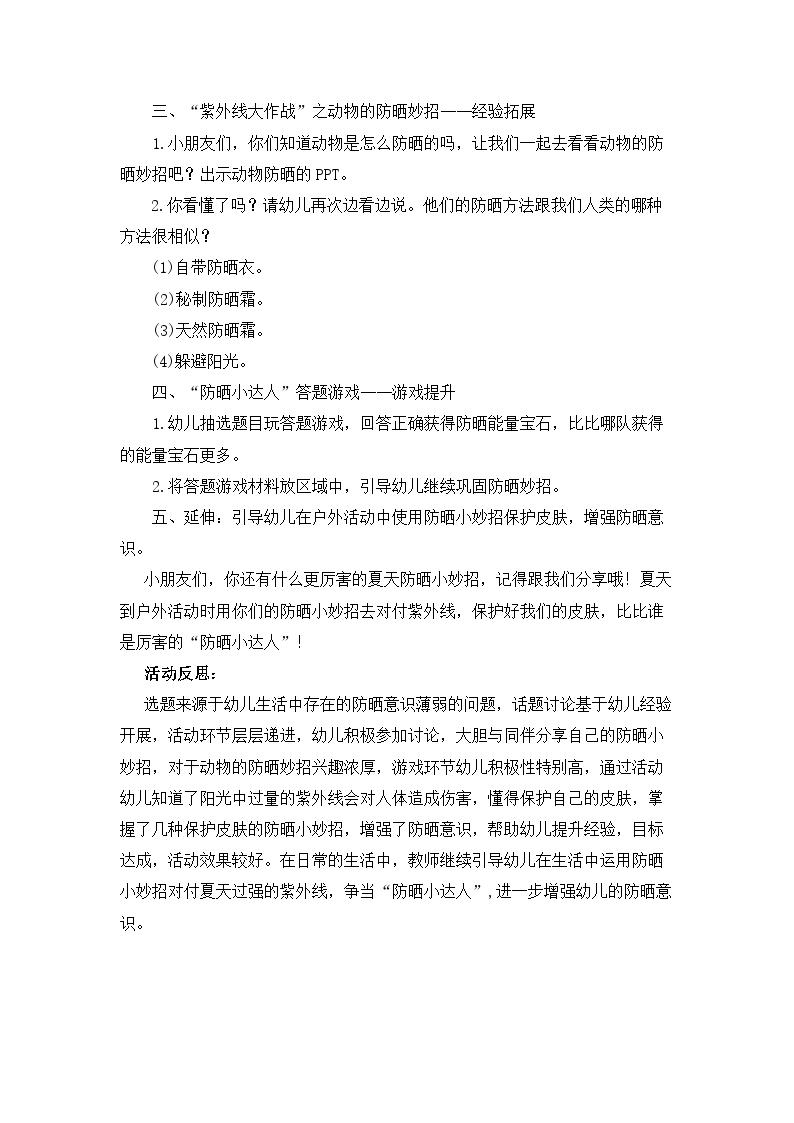 三、“紫外线大作战”之动物的防晒妙招——经验拓展

1.小朋友们，你们知道动物是怎么防晒的吗，让我们一起去看看动物的防晒妙招吧？出示动物防晒的PPT。

2.你看懂了吗？请幼儿再次边看边说。他们的防晒方法跟我们人类的哪种方法很相似？

(1)自带防晒衣。

(2)秘制防晒霜。

(3)天然防晒霜。

(4)躲避阳光。

四、“防晒小达人”答题游戏——游戏提升

1.幼儿抽选题目玩答题游戏，回答正确获得防晒能量宝石，比比哪队获得的能量宝石更多。

2.将答题游戏材料放区域中，引导幼儿继续巩固防晒妙招。

五、延伸：引导幼儿在户外活动中使用防晒小妙招保护皮肤，增强防晒意识。

小朋友们，你还有什么更厉害的夏天防晒小妙招，记得跟我们分享哦！夏天到户外活动时用你们的防晒小妙招去对付紫外线，保护好我们的皮肤，比比谁是厉害的“防晒小达人”！

活动反思：

选题来源于幼儿生活中存在的防晒意识薄弱的问题，话题讨论基于幼儿经验开展，活动环节层层递进，幼儿积极参加讨论，大胆与同伴分享自己的防晒小妙招，对于动物的防晒妙招兴趣浓厚，游戏环节幼儿积极性特别高，通过活动幼儿知道了阳光中过量的紫外线会对人体造成伤害，懂得保护自己的皮肤，掌握了几种保护皮肤的防晒小妙招，增强了防晒意识，帮助幼儿提升经验，目标达成，活动效果较好。在日常的生活中，教师继续引导幼儿在生活中运用防晒小妙招对付夏天过强的紫外线，争当“防晒小达人”，进一步增强幼儿的防晒意识。